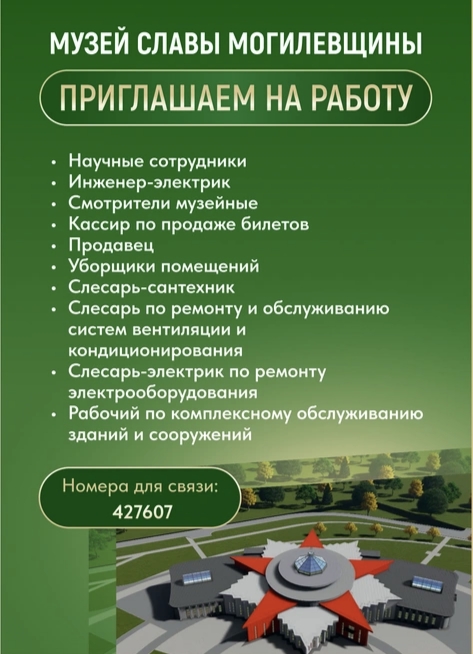 МУЗЕЙ СЛАВЫ МОГИЛЕВЩИНЫ

ПРИГЛАШАЕМ НА РАБОТУ

• Научные сотрудники
• Инженер-электрик
• Смотрители музейные
• Кассир по продаже билетов
• Продавец
• Уборщики помещений
• Слесарь-сантехник
• Слесарь по ремонту и обслуживанию систем вентиляции и кондиционирования
• Слесарь-электрик по ремонту электрооборудования
• Рабочий по комплексному обслуживанию зданий и сооружений

Номера для связи:
427607